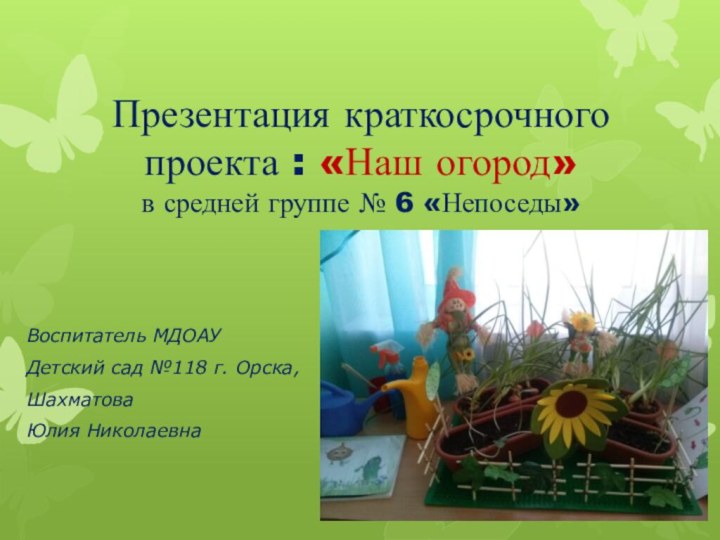 Презентация краткосрочного проекта : «Наш огород» в средней группе № 6 «Непоседы»

Воспитатель МДОАУ
Детский сад №118 г. Орска,
Шахматова
Юлия Николаевна